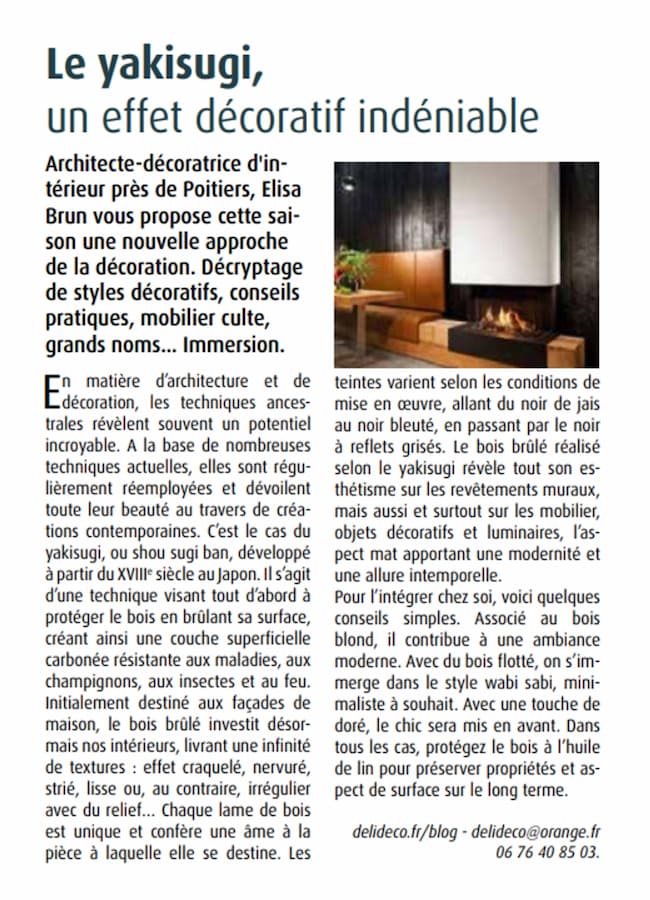 Le yakisugi,
un effet décoratif indéniable

Architecte-décoratrice d'intérieur près de Poitiers, Elisa Brun vous propose cette saison une nouvelle approche de la décoration. Décryptage de styles décoratifs, conseils pratiques, mobilier culte, grands noms... Immersion.

En matière d'architecture et de décoration, les techniques ancestrales révèlent souvent un potentiel incroyable. A la base de nombreuses techniques actuelles, elles sont régulièrement réemployées et dévoilent toute leur beauté au travers de créations contemporaines. C'est le cas du yakisugi, ou shou sugi ban, développé à partir du XVIIIe siècle au Japon. Il s'agit d'une technique visant tout d'abord à protéger le bois en brûlant sa surface, créant ainsi une couche superficielle carbonée résistante aux maladies, aux champignons, aux insectes et au feu. Initialement destiné aux façades de maison, le bois brûlé investit désormais nos intérieurs, livrant une infinité de textures : effet craquelé, nervuré, strié, lisse ou, au contraire, irrégulier avec du relief... Chaque lame de bois est unique et confère une âme à la pièce à laquelle elle se destine. Les teintes varient selon les conditions de mise en œuvre, allant du noir de jais au noir bleuté, en passant par le noir à reflets grisés. Le bois brûlé réalisé selon le yakisugi révèle tout son esthétisme sur les revêtements muraux, mais aussi et surtout sur les mobilier, objets décoratifs et luminaires, l'aspect mat apportant une modernité et une allure intemporelle.
Pour l'intégrer chez soi, voici quelques conseils simples. Associé au bois blond, il contribue à une ambiance moderne. Avec du bois flotté, on s'immerge dans le style wabi sabi, minimaliste à souhait. Avec une touche de doré, le chic sera mis en avant. Dans tous les cas, protégez le bois à l'huile de lin pour préserver propriétés et aspect de surface sur le long terme.

delideco.fr/blog - delideco@orange.fr
06 76 40 85 03.